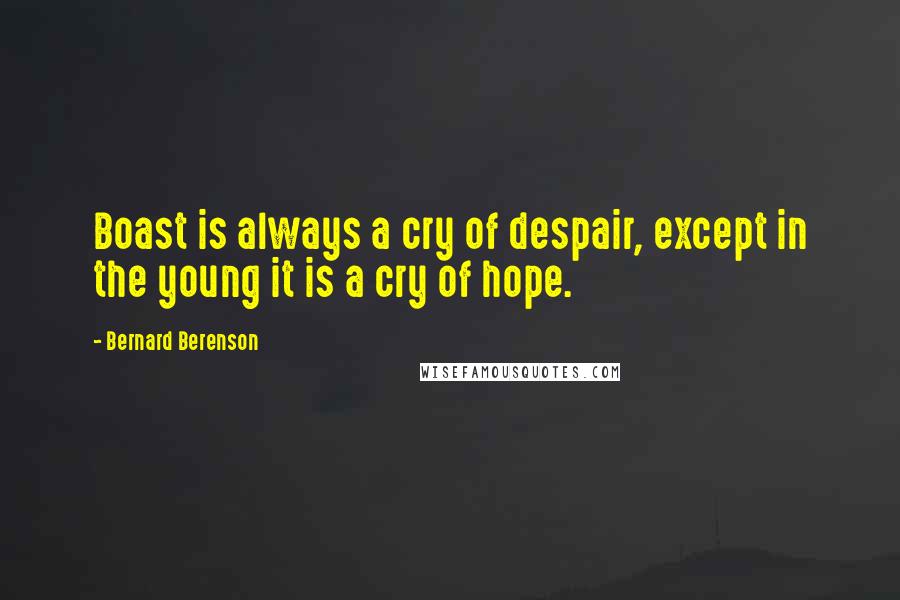 Boast is always a cry of despair, except in the young it is a cry of hope.

- Bernard Berenson

WISEFAMOUSQUOTES.COM